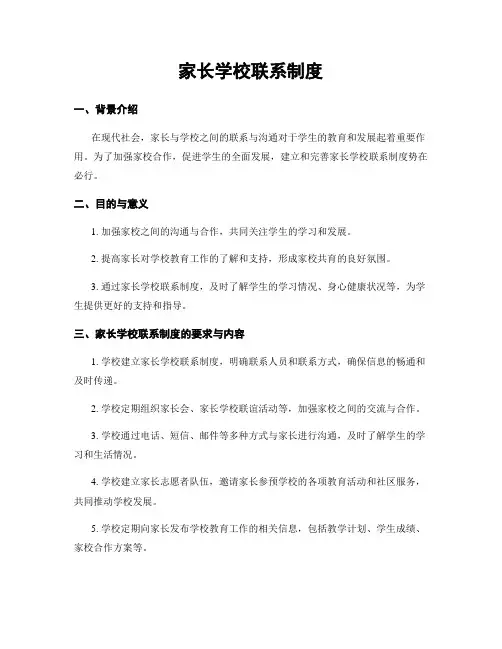 家长学校联系制度

一、背景介绍

在现代社会，家长与学校之间的联系与沟通对于学生的教育和发展起着重要作用。为了加强家校合作，促进学生的全面发展，建立和完善家长学校联系制度势在必行。

二、目的与意义

1. 加强家校之间的沟通与合作，共同关注学生的学习和发展。

2. 提高家长对学校教育工作的了解和支持，形成家校共育的良好氛围。

3. 通过家长学校联系制度，及时了解学生的学习情况、身心健康状况等，为学生提供更好的支持和指导。

三、家长学校联系制度的要求与内容

1. 学校建立家长学校联系制度，明确联系人员和联系方式，确保信息的畅通和及时传递。

2. 学校定期组织家长会、家长学校联谊活动等，加强家校之间的交流与合作。

3. 学校通过电话、短信、邮件等多种方式与家长进行沟通，及时了解学生的学习和生活情况。

4. 学校建立家长志愿者队伍，邀请家长参预学校的各项教育活动和社区服务，共同推动学校发展。

5. 学校定期向家长发布学校教育工作的相关信息，包括教学计划、学生成绩、家校合作方案等。